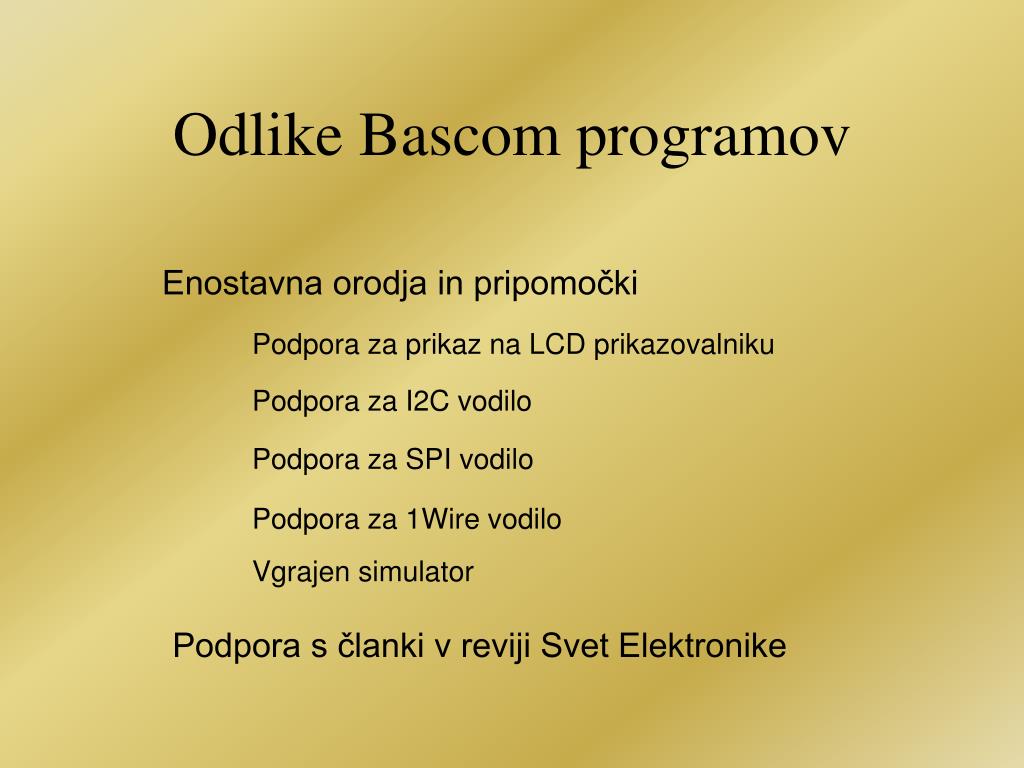 Odlike Bascom programov

Enostavna orodja in pripomočki

Podpora za prikaz na LCD prikazovalniku

Podpora za I2C vodilo

Podpora za SPI vodilo

Podpora za 1Wire vodilo

Vgrajen simulator

Podpora s članki v reviji Svet Elektronike